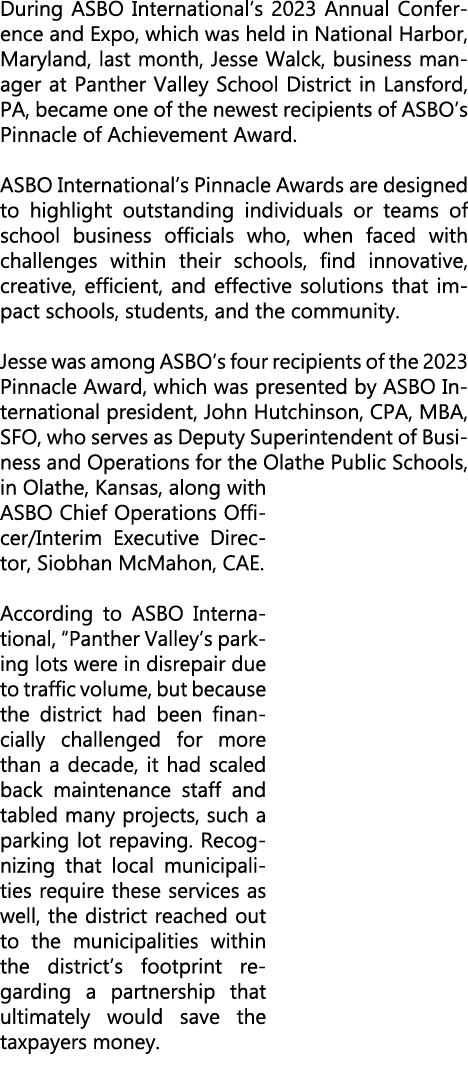 During ASBO International's 2023 Annual Conference and Expo, which was held in National Harbor, Maryland, last month, Jesse Walck, business manager at Panther Valley School District in Lansford, PA, became one of the newest recipients of ASBO's Pinnacle of Achievement Award.

ASBO International's Pinnacle Awards are designed to highlight outstanding individuals or teams of school business officials who, when faced with challenges within their schools, find innovative, creative, efficient, and effective solutions that impact schools, students, and the community.

Jesse was among ASBO's four recipients of the 2023 Pinnacle Award, which was presented by ASBO International president, John Hutchinson, CPA, MBA, SFO, who serves as Deputy Superintendent of Business and Operations for the Olathe Public Schools, in Olathe, Kansas, along with ASBO Chief Operations Officer/Interim Executive Director, Siobhan McMahon, CAE.

According to ASBO International, "Panther Valley's parking lots were in disrepair due to traffic volume, but because the district had been financially challenged for more than a decade, it had scaled back maintenance staff and tabled many projects, such a parking lot repaving. Recognizing that local municipalities require these services as well, the district reached out to the municipalities within the district's footprint regarding a partnership that ultimately would save the taxpayers money.